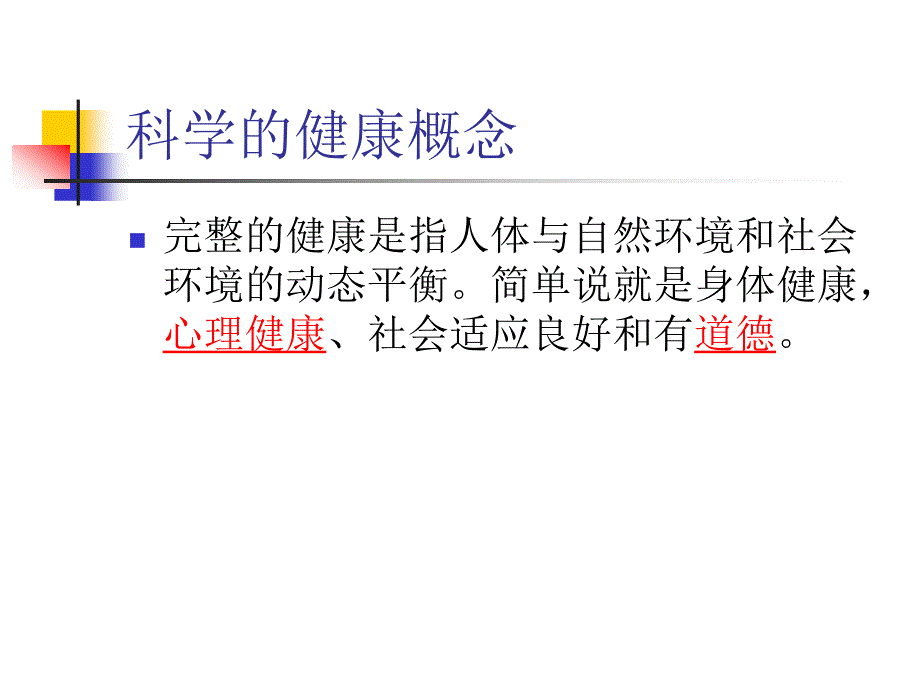 科学的健康概念

完整的健康是指人体与自然环境和社会环境的动态平衡。简单说就是身体健康，心理健康、社会适应良好和有道德。